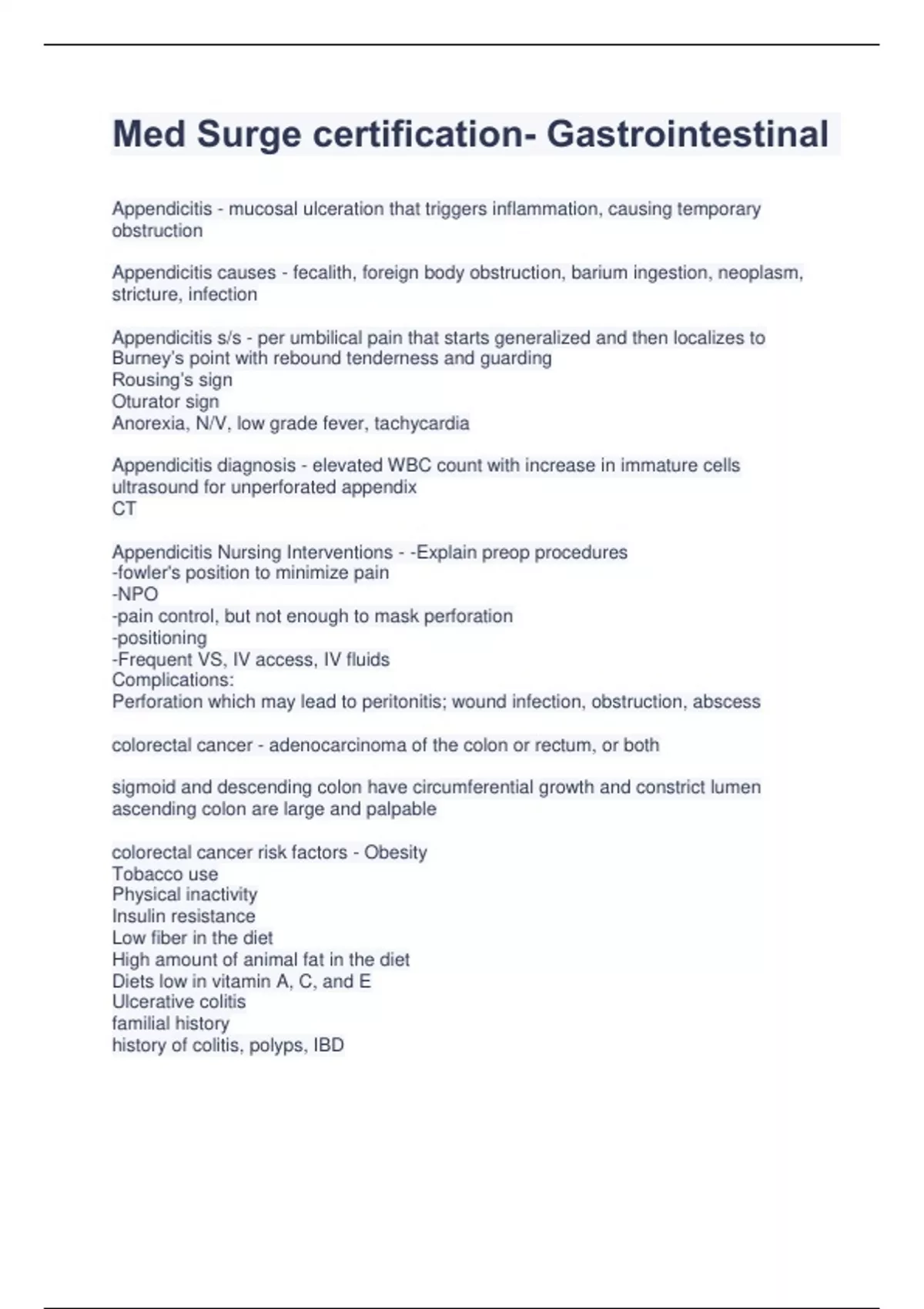 Med Surge certification- Gastrointestinal

Appendicitis - mucosal ulceration that triggers inflammation, causing temporary obstruction

Appendicitis causes - fecalith, foreign body obstruction, barium ingestion, neoplasm, stricture, infection

Appendicitis s/s - per umbilical pain that starts generalized and then localizes to Burney's point with rebound tenderness and guarding
Rousing's sign
Oturator sign
Anorexia, N/V, low grade fever, tachycardia

Appendicitis diagnosis - elevated WBC count with increase in immature cells
ultrasound for unperforated appendix
CT

Appendicitis Nursing Interventions - -Explain preop procedures
-fowler's position to minimize pain
-NPO
-pain control, but not enough to mask perforation
-positioning
-Frequent VS, IV access, IV fluids
Complications:
Perforation which may lead to peritonitis; wound infection, obstruction, abscess

colorectal cancer - adenocarcinoma of the colon or rectum, or both

sigmoid and descending colon have circumferential growth and constrict lumen
ascending colon are large and palpable

colorectal cancer risk factors - Obesity
Tobacco use
Physical inactivity
Insulin resistance
Low fiber in the diet
High amount of animal fat in the diet
Diets low in vitamin A, C, and E
Ulcerative colitis
familial history
history of colitis, polyps, IBD